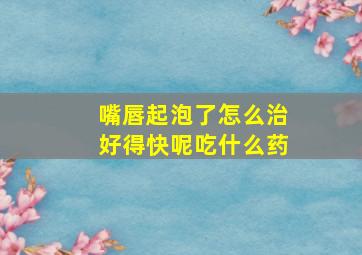 嘴唇起泡了怎么治好得快呢吃什么药